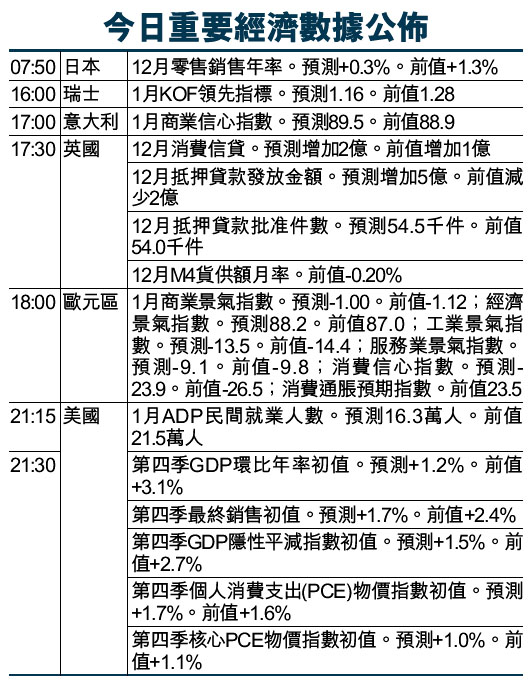 今日重要經濟數據公佈

| | | |
|---|---|---|
| 07:50 | 日本 | 12月零售銷售年率。預測+0.3%。前值+1.3% |
| 16:00 | 瑞士 | 1月KOF領先指標。預測1.16。前值1.28 |
| 17:00 | 意大利 | 1月商業信心指數。預測89.5。前值88.9 |
| 17:30 | 英國 | 12月消費信貸。預測增加2億。前值增加1億 |
| | | 12月抵押貸款發放金額。預測增加5億。前值減少2億 |
| | | 12月抵押貸款批准件數。預測54.5千件。前值54.0千件 |
| | | 12月M4貨供額月率。前值-0.20% |
| 18:00 | 歐元區 | 1月商業景氣指數。預測-1.00。前值-1.12；經濟景氣指數。預測88.2。前值87.0；工業景氣指數。預測-13.5。前值-14.4；服務業景氣指數。預測-9.1。前值-9.8；消費信心指數。預測-23.9。前值-26.5；消費通脹預期指數。前值23.5 |
| 21:15 | 美國 | 1月ADP民間就業人數。預測16.3萬人。前值21.5萬人 |
| 21:30 | | 第四季GDP環比年率初值。預測+1.2%。前值+3.1% |
| | | 第四季最終銷售初值。預測+1.7%。前值+2.4% |
| | | 第四季GDP隱性平減指數初值。預測+1.5%。前值+2.7% |
| | | 第四季個人消費支出(PCE)物價指數初值。預測+1.7%。前值+1.6% |
| | | 第四季核心PCE物價指數初值。預測+1.0%。前值+1.1% |